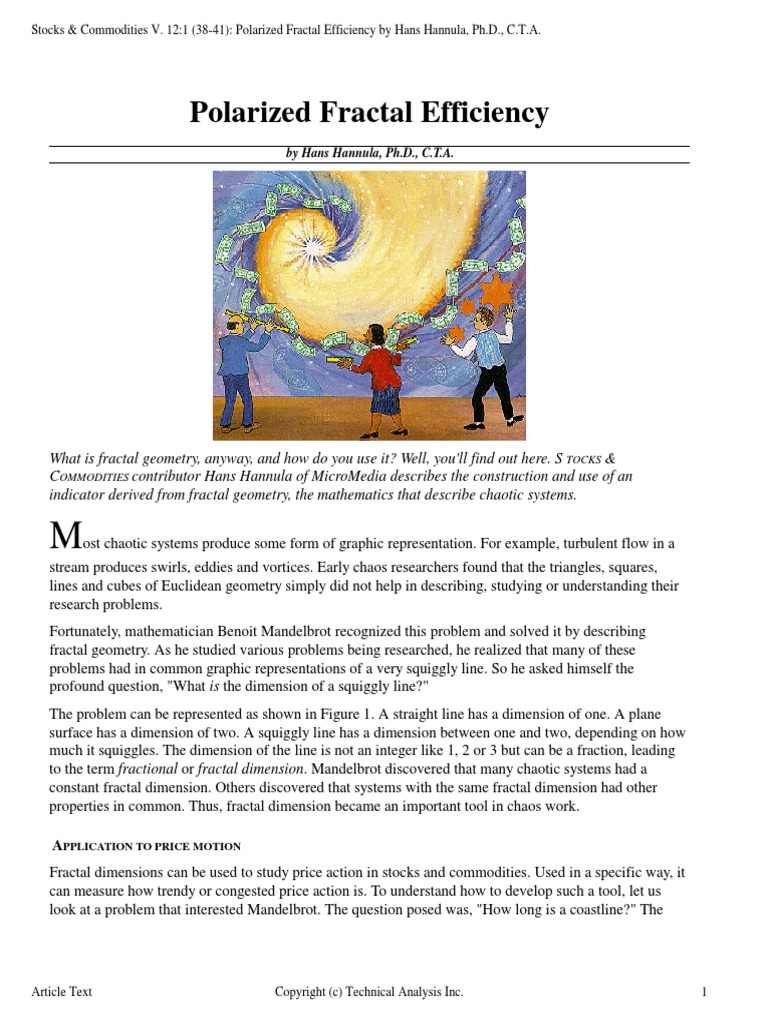 Stocks & Commodities V. 12:1 (38-41): Polarized Fractal Efficiency by Hans Hannula, Ph.D., C.T.A.

Polarized Fractal Efficiency

by Hans Hannula, Ph.D., C.T.A.

What is fractal geometry, anyway, and how do you use it? Well, you'll find out here. S TOCKS & COMMODITIES contributor Hans Hannula of MicroMedia describes the construction and use of an indicator derived from fractal geometry, the mathematics that describe chaotic systems.

Most chaotic systems produce some form of graphic representation. For example, turbulent flow in a stream produces swirls, eddies and vortices. Early chaos researchers found that the triangles, squares, lines and cubes of Euclidean geometry simply did not help in describing, studying or understanding their research problems.

Fortunately, mathematician Benoit Mandelbrot recognized this problem and solved it by describing fractal geometry. As he studied various problems being researched, he realized that many of these problems had in common graphic representations of a very squiggly line. So he asked himself the profound question, "What is the dimension of a squiggly line?"

The problem can be represented as shown in Figure 1. A straight line has a dimension of one. A plane surface has a dimension of two. A squiggly line has a dimension between one and two, depending on how much it squiggles. The dimension of the line is not an integer like 1, 2 or 3 but can be a fraction, leading to the term fractional or fractal dimension. Mandelbrot discovered that many chaotic systems had a constant fractal dimension. Others discovered that systems with the same fractal dimension had other properties in common. Thus, fractal dimension became an important tool in chaos work.

APPLICATION TO PRICE MOTION

Fractal dimensions can be used to study price action in stocks and commodities. Used in a specific way, it can measure how trendy or congested price action is. To understand how to develop such a tool, let us look at a problem that interested Mandelbrot. The question posed was, "How long is a coastline?" The

Article Text Copyright (c) Technical Analysis Inc. 1